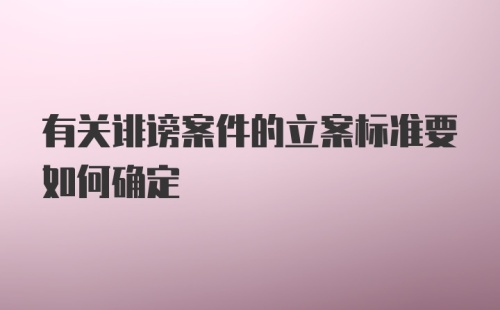 有关诽谤案件的立案标准要如何确定